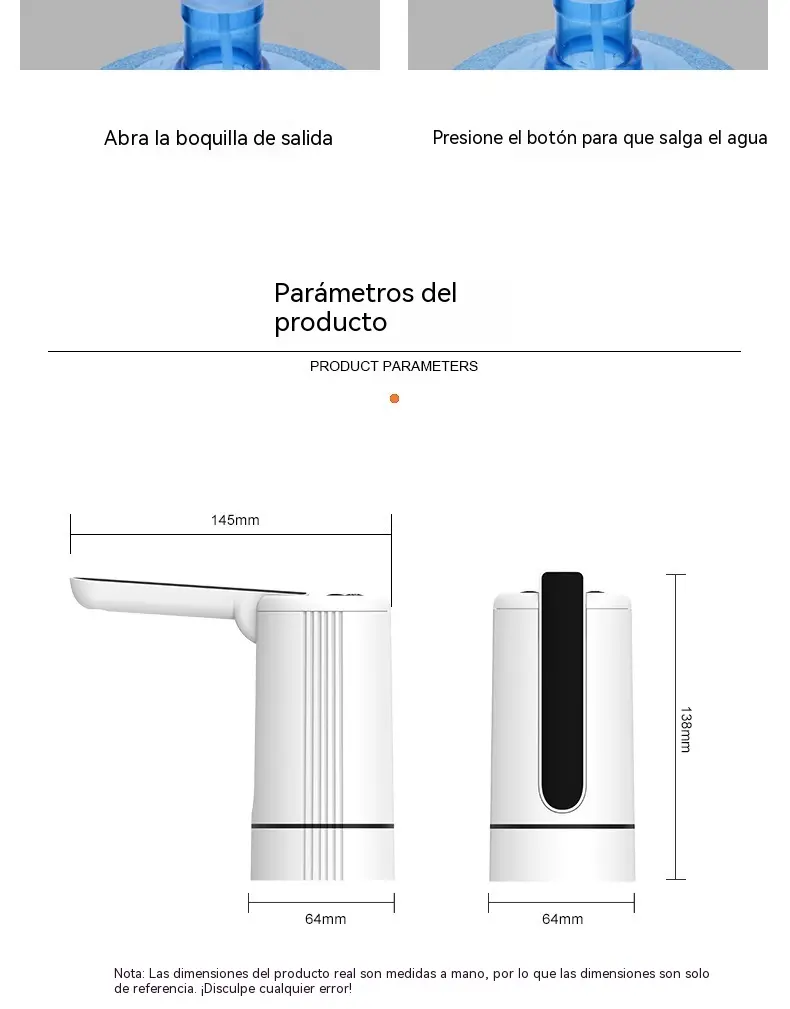 Abra la boquilla de salida

Presione el botón para que salga el agua

Parámetros del producto

PRODUCT PARAMETERS

145mm

138mm

64mm

64mm

Nota: Las dimensiones del producto real son medidas a mano, por lo que las dimensiones son solo de referencia. ¡Disculpe cualquier error!